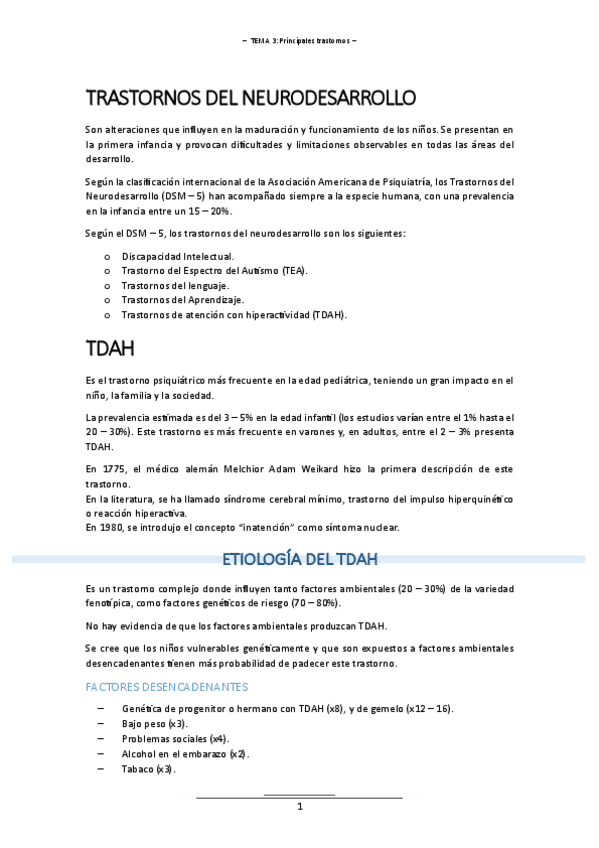 – TEMA 3: Principales trastornos –

TRASTORNOS DEL NEURODESARROLLO

Son alteraciones que influyen en la maduración y funcionamiento de los niños. Se presentan en la primera infancia y provocan dificultades y limitaciones observables en todas las áreas del desarrollo.

Según la clasificación internacional de la Asociación Americana de Psiquiatría, los Trastornos del Neurodesarrollo (DSM – 5) han acompañado siempre a la especie humana, con una prevalencia en la infancia entre un 15 – 20%.

Según el DSM – 5, los trastornos del neurodesarrollo son los siguientes:

o Discapacidad Intelectual.
o Trastorno del Espectro del Autismo (TEA).
o Trastornos del lenguaje.
o Trastornos del Aprendizaje.
o Trastornos de atención con hiperactividad (TDAH).

TDAH

Es el trastorno psiquiátrico más frecuente en la edad pediátrica, teniendo un gran impacto en el niño, la familia y la sociedad.

La prevalencia estimada es del 3 – 5% en la edad infantil (los estudios varían entre el 1% hasta el 20 – 30%). Este trastorno es más frecuente en varones y, en adultos, entre el 2 – 3% presenta TDAH.

En 1775, el médico alemán Melchior Adam Weikard hizo la primera descripción de este trastorno.
En la literatura, se ha llamado síndrome cerebral mínimo, trastorno del impulso hiperquinético o reacción hiperactiva.
En 1980, se introdujo el concepto "inatención" como síntoma nuclear.

ETIOLOGÍA DEL TDAH

Es un trastorno complejo donde influyen tanto factores ambientales (20 – 30%) de la variedad fenotípica, como factores genéticos de riesgo (70 – 80%).

No hay evidencia de que los factores ambientales produzcan TDAH.

Se cree que los niños vulnerables genéticamente y que son expuestos a factores ambientales desencadenantes tienen más probabilidad de padecer este trastorno.

FACTORES DESENCADENANTES

– Genética de progenitor o hermano con TDAH (x8), y de gemelo (x12 – 16).
– Bajo peso (x3).
– Problemas sociales (x4).
– Alcohol en el embarazo (x2).
– Tabaco (x3).

1